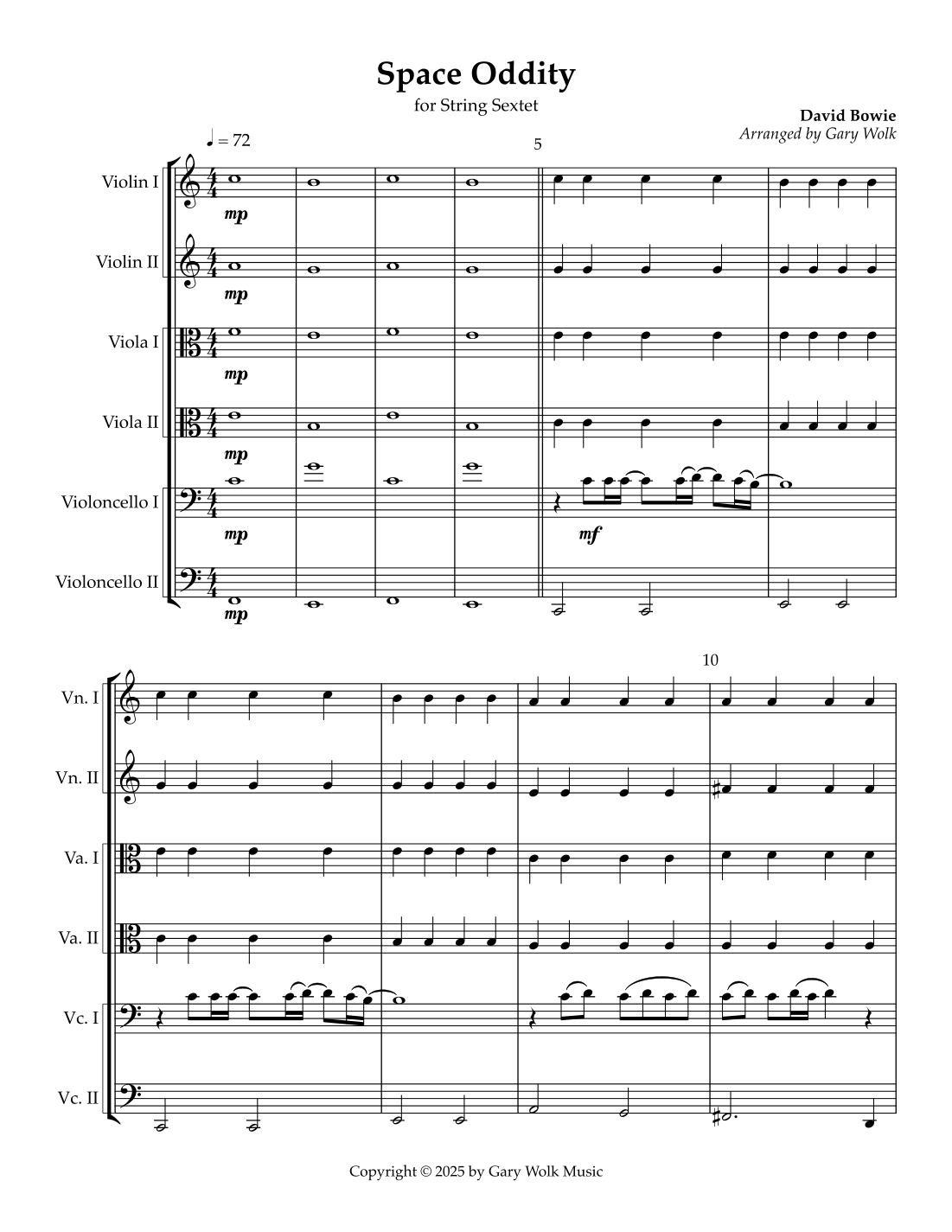 Space Oddity

for String Sextet

David Bowie
Arranged by Gary Wolk

♩ = 72

5

Violin I
mp

Violin II
mp

Viola I
mp

Viola II
mp

Violoncello I
mp
mf

Violoncello II
mp

10

Vn. I

Vn. II

Va. I

Va. II

Vc. I

Vc. II

Copyright © 2025 by Gary Wolk Music